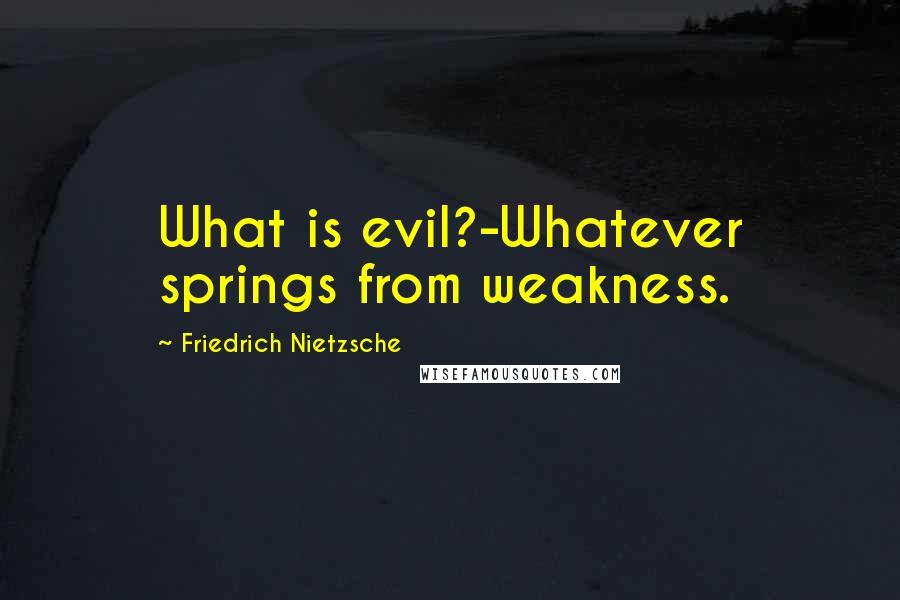 What is evil?-Whatever springs from weakness.

~ Friedrich Nietzsche

WISEFAMOUSQUOTES.COM